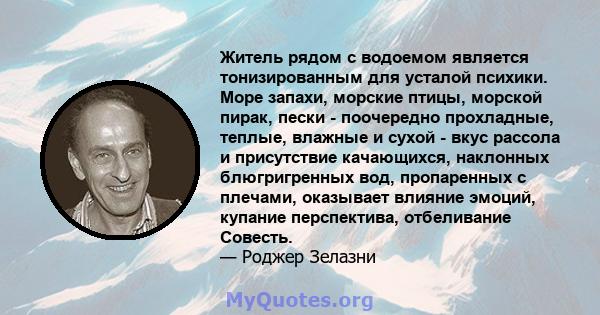 Житель рядом с водоемом является тонизированным для усталой психики. Море запахи, морские птицы, морской пирак, пески - поочередно прохладные, теплые, влажные и сухой - вкус рассола и присутствие качающихся, наклонных блюгригренных вод, пропаренных с плечами, оказывает влияние эмоций, купание перспектива, отбеливание Совесть.
— Роджер Зелазни

MyQuotes.org